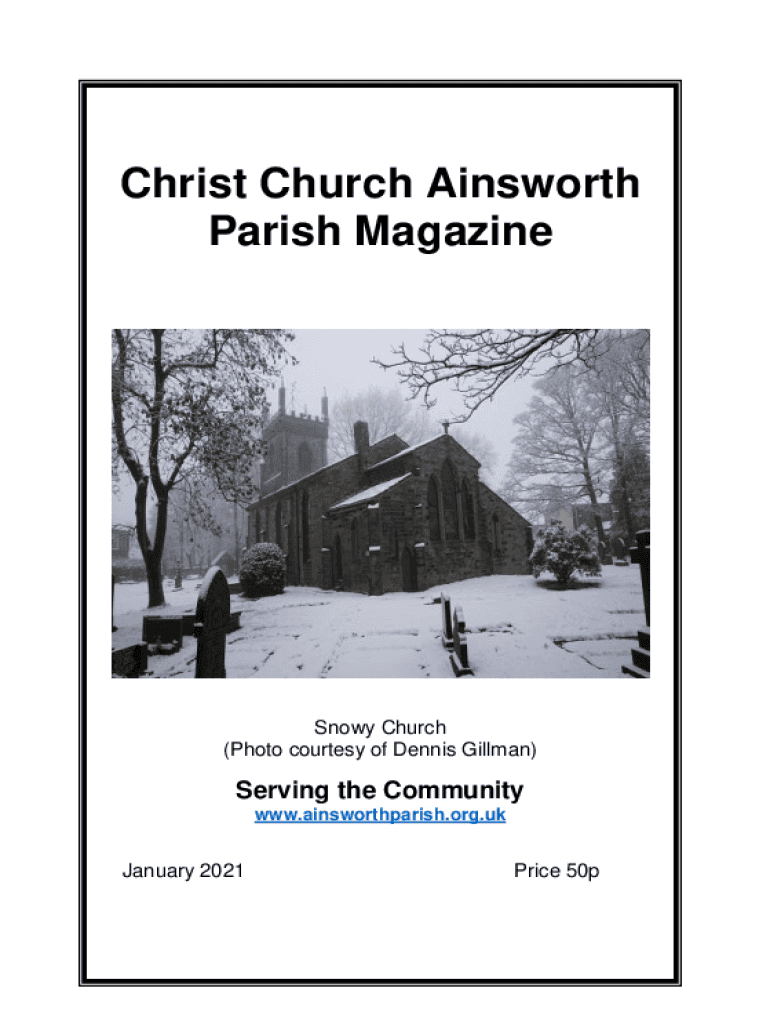 Christ Church Ainsworth
Parish Magazine

Snowy Church
(Photo courtesy of Dennis Gillman)

Serving the Community
www.ainsworthparish.org.uk

January 2021 Price 50p